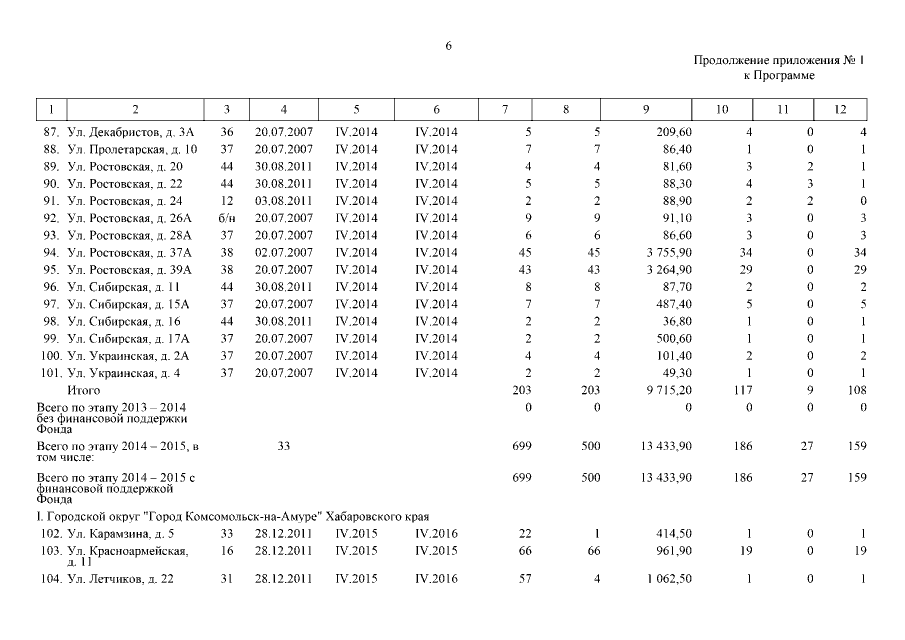 6

Продолжение приложения № 1
к Программе

| 1 | 2 | 3 | 4 | 5 | 6 | 7 | 8 | 9 | 10 | 11 | 12 |
|---|---|---|---|---|---|---|---|---|---|---|---|
| 87. | Ул. Декабристов, д. 3А | 36 | 20.07.2007 | IV.2014 | IV.2014 | 5 | 5 | 209,60 | 4 | 0 | 4 |
| 88. | Ул. Пролетарская, д. 10 | 37 | 20.07.2007 | IV.2014 | IV.2014 | 7 | 7 | 86,40 | 1 | 0 | 1 |
| 89. | Ул. Ростовская, д. 20 | 44 | 30.08.2011 | IV.2014 | IV.2014 | 4 | 4 | 81,60 | 3 | 2 | 1 |
| 90. | Ул. Ростовская, д. 22 | 44 | 30.08.2011 | IV.2014 | IV.2014 | 5 | 5 | 88,30 | 4 | 3 | 1 |
| 91. | Ул. Ростовская, д. 24 | 12 | 03.08.2011 | IV.2014 | IV.2014 | 2 | 2 | 88,90 | 2 | 2 | 0 |
| 92. | Ул. Ростовская, д. 26А | б/н | 20.07.2007 | IV.2014 | IV.2014 | 9 | 9 | 91,10 | 3 | 0 | 3 |
| 93. | Ул. Ростовская, д. 28А | 37 | 20.07.2007 | IV.2014 | IV.2014 | 6 | 6 | 86,60 | 3 | 0 | 3 |
| 94. | Ул. Ростовская, д. 37А | 38 | 02.07.2007 | IV.2014 | IV.2014 | 45 | 45 | 3 755,90 | 34 | 0 | 34 |
| 95. | Ул. Ростовская, д. 39А | 38 | 20.07.2007 | IV.2014 | IV.2014 | 43 | 43 | 3 264,90 | 29 | 0 | 29 |
| 96. | Ул. Сибирская, д. 11 | 44 | 30.08.2011 | IV.2014 | IV.2014 | 8 | 8 | 87,70 | 2 | 0 | 2 |
| 97. | Ул. Сибирская, д. 15А | 37 | 20.07.2007 | IV.2014 | IV.2014 | 7 | 7 | 487,40 | 5 | 0 | 5 |
| 98. | Ул. Сибирская, д. 16 | 44 | 30.08.2011 | IV.2014 | IV.2014 | 2 | 2 | 36,80 | 1 | 0 | 1 |
| 99. | Ул. Сибирская, д. 17А | 37 | 20.07.2007 | IV.2014 | IV.2014 | 2 | 2 | 500,60 | 1 | 0 | 1 |
| 100. | Ул. Украинская, д. 2А | 37 | 20.07.2007 | IV.2014 | IV.2014 | 4 | 4 | 101,40 | 2 | 0 | 2 |
| 101. | Ул. Украинская, д. 4 | 37 | 20.07.2007 | IV.2014 | IV.2014 | 2 | 2 | 49,30 | 1 | 0 | 1 |
| | Итого | | | | | 203 | 203 | 9 715,20 | 117 | 9 | 108 |
| Всего по этапу 2013 – 2014 без финансовой поддержки Фонда | | | | | | 0 | 0 | 0 | 0 | 0 | 0 |
| Всего по этапу 2014 – 2015, в том числе: | | | 33 | | | 699 | 500 | 13 433,90 | 186 | 27 | 159 |
| Всего по этапу 2014 – 2015 с финансовой поддержкой Фонда | | | | | | 699 | 500 | 13 433,90 | 186 | 27 | 159 |
| I. Городской округ "Город Комсомольск-на-Амуре" Хабаровского края | | | | | | | | | | | |
| 102. | Ул. Карамзина, д. 5 | 33 | 28.12.2011 | IV.2015 | IV.2016 | 22 | 1 | 414,50 | 1 | 0 | 1 |
| 103. | Ул. Красноармейская, д. 11 | 16 | 28.12.2011 | IV.2015 | IV.2015 | 66 | 66 | 961,90 | 19 | 0 | 19 |
| 104. | Ул. Летчиков, д. 22 | 31 | 28.12.2011 | IV.2015 | IV.2016 | 57 | 4 | 1 062,50 | 1 | 0 | 1 |